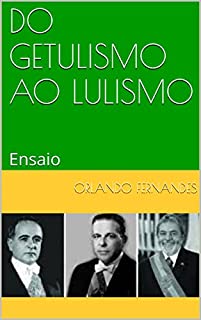 DO GETULISMO AO LULISMO

Ensaio

ORLANDO FERNANDES